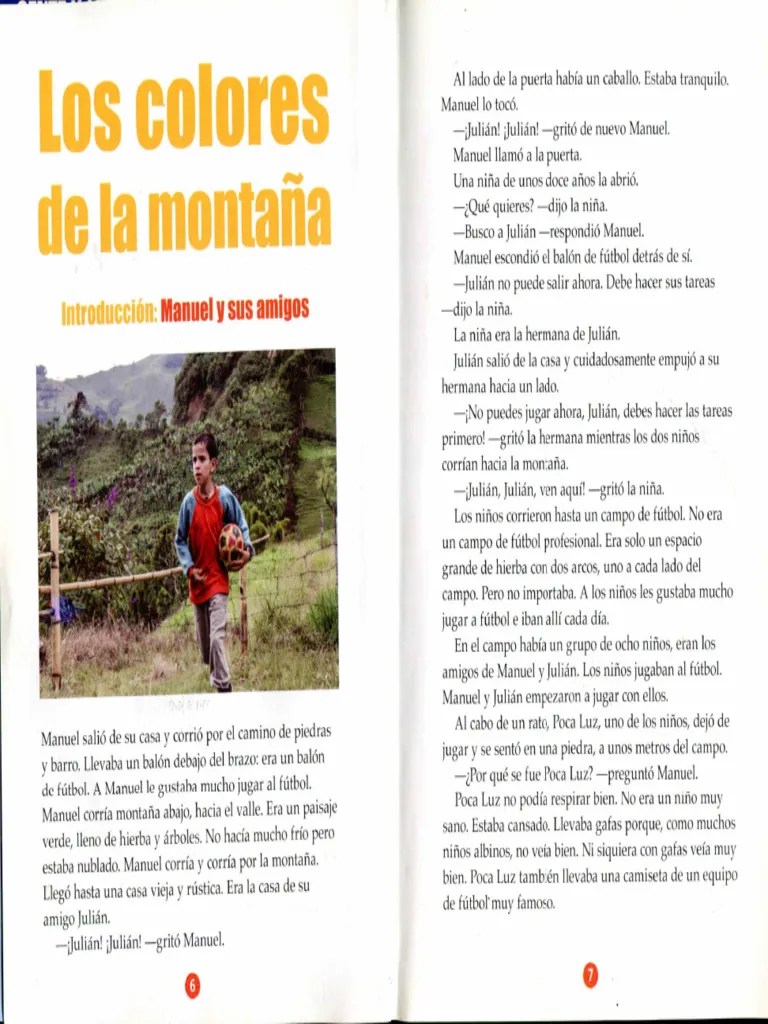 Los colores de la montaña

Introducción: Manuel y sus amigos

Manuel salió de su casa y corrió por el camino de piedras y barro. Llevaba un balón debajo del brazo: era un balón de fútbol. A Manuel le gustaba mucho jugar al fútbol. Manuel corría montaña abajo, hacia el valle. Era un paisaje verde, lleno de hierba y árboles. No hacía mucho frío pero estaba nublado. Manuel corría y corría por la montaña. Llegó hasta una casa vieja y rústica. Era la casa de su amigo Julián.

—¡Julián! ¡Julián! —gritó Manuel.

6

Al lado de la puerta había un caballo. Estaba tranquilo. Manuel lo tocó.

—¡Julián! ¡Julián! —gritó de nuevo Manuel.

Manuel llamó a la puerta.

Una niña de unos doce años la abrió.

—¿Qué quieres? —dijo la niña.

—Busco a Julián —respondió Manuel.

Manuel escondió el balón de fútbol detrás de sí.

—Julián no puede salir ahora. Debe hacer sus tareas —dijo la niña.

La niña era la hermana de Julián.

Julián salió de la casa y cuidadosamente empujó a su hermana hacia un lado.

—¡No puedes jugar ahora, Julián, debes hacer las tareas primero! —gritó la hermana mientras los dos niños corrían hacia la montaña.

—¡Julián, Julián, ven aquí! —gritó la niña.

Los niños corrieron hasta un campo de fútbol. No era un campo de fútbol profesional. Era solo un espacio grande de hierba con dos arcos, uno a cada lado del campo. Pero no importaba. A los niños les gustaba mucho jugar a fútbol e iban allí cada día.

En el campo había un grupo de ocho niños, eran los amigos de Manuel y Julián. Los niños jugaban al fútbol. Manuel y Julián empezaron a jugar con ellos.

Al cabo de un rato, Poca Luz, uno de los niños, dejó de jugar y se sentó en una piedra, a unos metros del campo.

—¿Por qué se fue Poca Luz? —preguntó Manuel.

Poca Luz no podía respirar bien. No era un niño muy sano. Estaba cansado. Llevaba gafas porque, como muchos niños albinos, no veía bien. Ni siquiera con gafas veía muy bien. Poca Luz también llevaba una camiseta de un equipo de fútbol muy famoso.

7